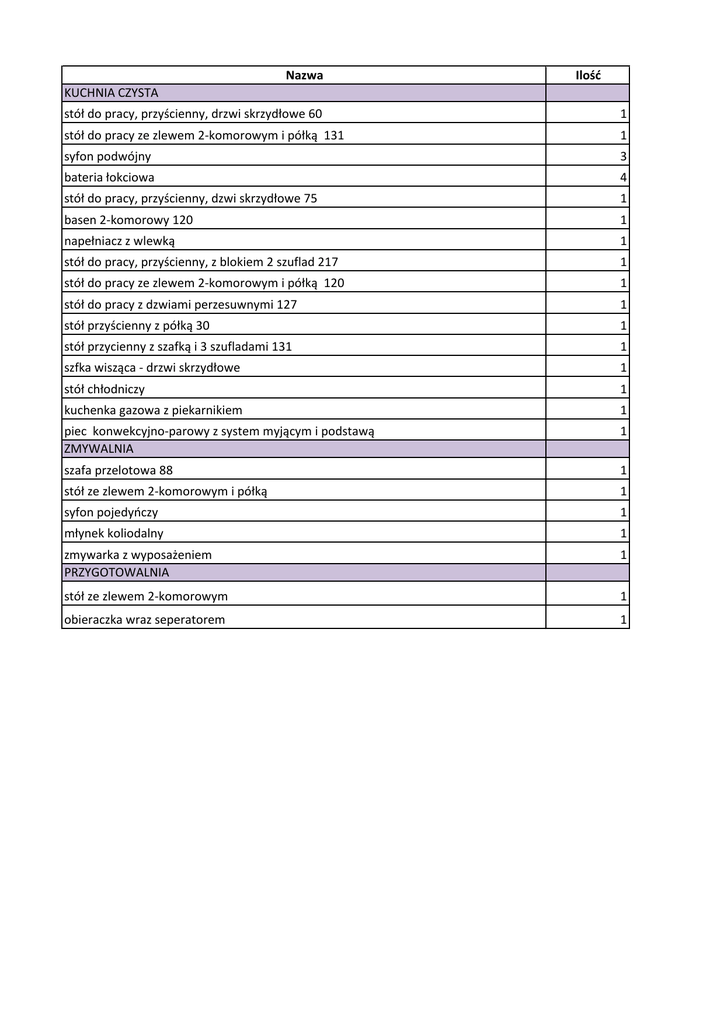 | Nazwa | Ilość |
|---|---|
| KUCHNIA CZYSTA | |
| stół do pracy, przyścienny, drzwi skrzydłowe 60 | 1 |
| stół do pracy ze zlewem 2-komorowym i półką 131 | 1 |
| syfon podwójny | 3 |
| bateria łokciowa | 4 |
| stół do pracy, przyścienny, dzwi skrzydłowe 75 | 1 |
| basen 2-komorowy 120 | 1 |
| napełniacz z wlewką | 1 |
| stół do pracy, przyścienny, z blokiem 2 szuflad 217 | 1 |
| stół do pracy ze zlewem 2-komorowym i półką 120 | 1 |
| stół do pracy z dzwiami perzesuwnymi 127 | 1 |
| stół przyścienny z półką 30 | 1 |
| stół przycienny z szafką i 3 szufladami 131 | 1 |
| szfka wisząca - drzwi skrzydłowe | 1 |
| stół chłodniczy | 1 |
| kuchenka gazowa z piekarnikiem | 1 |
| piec konwekcyjno-parowy z system myjącym i podstawą | 1 |
| ZMYWALNIA | |
| szafa przelotowa 88 | 1 |
| stół ze zlewem 2-komorowym i półką | 1 |
| syfon pojedyńczy | 1 |
| młynek koliodalny | 1 |
| zmywarka z wyposażeniem | 1 |
| PRZYGOTOWALNIA | |
| stół ze zlewem 2-komorowym | 1 |
| obieraczka wraz seperatorem | 1 |